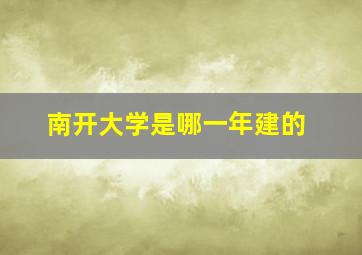 南开大学是哪一年建的